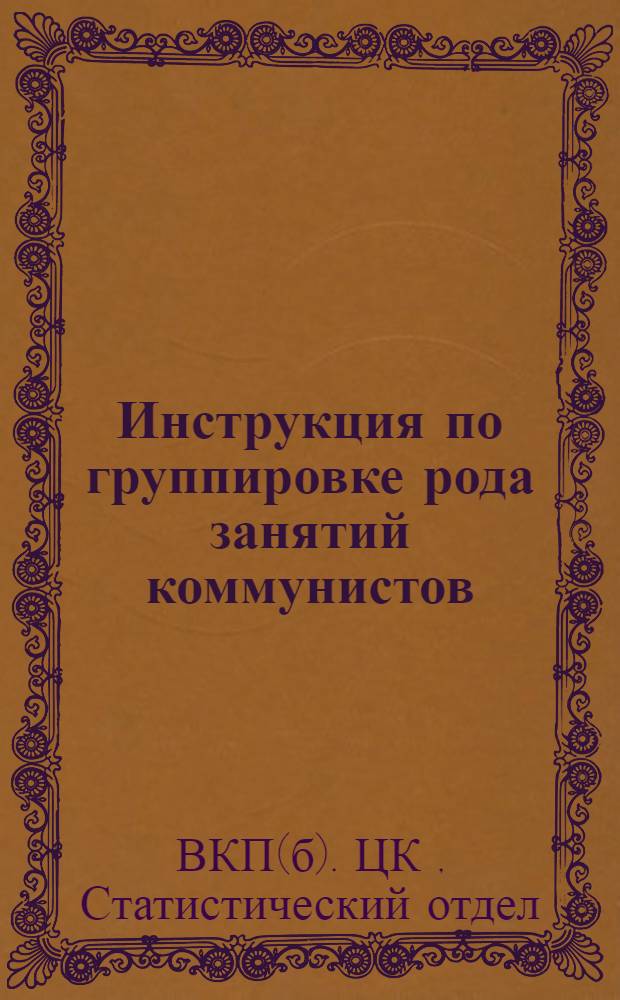 Инструкция по группировке рода занятий коммунистов

ВКП(б). ЦК .
Статистический отдел